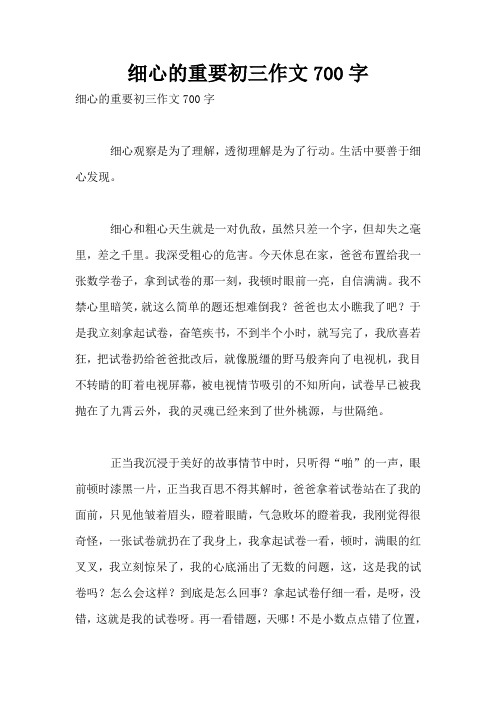 细心的重要初三作文 700 字

细心的重要初三作文 700 字

细心观察是为了理解，透彻理解是为了行动。生活中要善于细心发现。

细心和粗心天生就是一对仇敌，虽然只差一个字，但却失之毫里，差之千里。我深受粗心的危害。今天休息在家，爸爸布置给我一张数学卷子，拿到试卷的那一刻，我顿时眼前一亮，自信满满。我不禁心里暗笑，就这么简单的题还想难倒我？爸爸也太小瞧我了吧？于是我立刻拿起试卷，奋笔疾书，不到半个小时，就写完了，我欣喜若狂，把试卷扔给爸爸批改后，就像脱缰的野马般奔向了电视机，我目不转睛的盯着电视屏幕，被电视情节吸引的不知所向，试卷早已被我抛在了九霄云外，我的灵魂已经来到了世外桃源，与世隔绝。

正当我沉浸于美好的故事情节中时，只听得“啪”的一声，眼前顿时漆黑一片，正当我百思不得其解时，爸爸拿着试卷站在了我的面前，只见他皱着眉头，瞪着眼睛，气急败坏的瞪着我，我刚觉得很奇怪，一张试卷就扔在了我身上，我拿起试卷一看，顿时，满眼的红叉叉，我立刻惊呆了，我的心底涌出了无数的问题，这，这是我的试卷吗？怎么会这样？到底是怎么回事？拿起试卷仔细一看，是呀，没错，这就是我的试卷呀。再一看错题，天哪！不是小数点点错了位置，